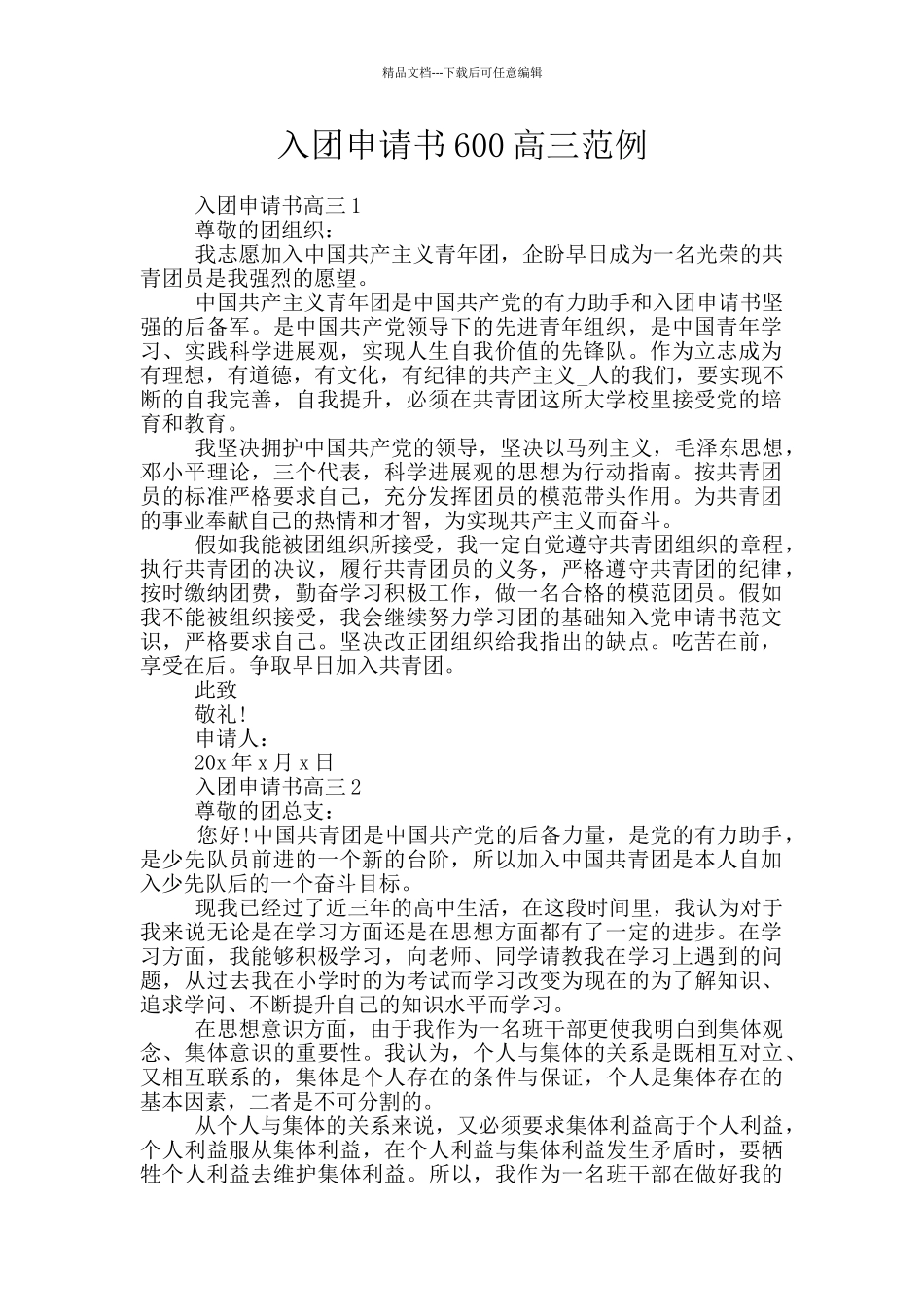 精品文档---下载后可任意编辑

入团申请书600高三范例

入团申请书高三1

尊敬的团组织：

我志愿加入中国共产主义青年团，企盼早日成为一名光荣的共青团员是我强烈的愿望。

中国共产主义青年团是中国共产党的有力助手和入团申请书坚强的后备军。是中国共产党领导下的先进青年组织，是中国青年学习、实践科学进展观，实现人生自我价值的先锋队。作为立志成为有理想，有道德，有文化，有纪律的共产主义_人的我们，要实现不断的自我完善，自我提升，必须在共青团这所大学校里接受党的培育和教育。

我坚决拥护中国共产党的领导，坚决以马列主义，毛泽东思想，邓小平理论，三个代表，科学进展观的思想为行动指南。按共青团员的标准严格要求自己，充分发挥团员的模范带头作用。为共青团的事业奉献自己的热情和才智，为实现共产主义而奋斗。

假如我能被团组织所接受，我一定自觉遵守共青团组织的章程，执行共青团的决议，履行共青团员的义务，严格遵守共青团的纪律，按时缴纳团费，勤奋学习积极工作，做一名合格的模范团员。假如我不能被组织接受，我会继续努力学习团的基础知入党申请书范文识，严格要求自己。坚决改正团组织给我指出的缺点。吃苦在前，享受在后。争取早日加入共青团。

此致

敬礼!

申请人：

20x年x月x日

入团申请书高三2

尊敬的团总支：

您好!中国共青团是中国共产党的后备力量，是党的有力助手，是少先队员前进的一个新的台阶，所以加入中国共青团是本人自加入少先队后的一个奋斗目标。

现我已经过了近三年的高中生活，在这段时间里，我认为对于我来说无论是在学习方面还是在思想方面都有了一定的进步。在学习方面，我能够积极学习，向老师、同学请教我在学习上遇到的问题，从过去我在小学时的为考试而学习改变为现在的为了解知识、追求学问、不断提升自己的知识水平而学习。

在思想意识方面，由于我作为一名班干部更使我明白到集体观念、集体意识的重要性。我认为，个人与集体的关系是既相互对立、又相互联系的，集体是个人存在的条件与保证，个人是集体存在的基本因素，二者是不可分割的。

从个人与集体的关系来说，又必须要求集体利益高于个人利益，个人利益服从集体利益，在个人利益与集体利益发生矛盾时，要牺牲个人利益去维护集体利益。所以，我作为一名班干部在做好我的